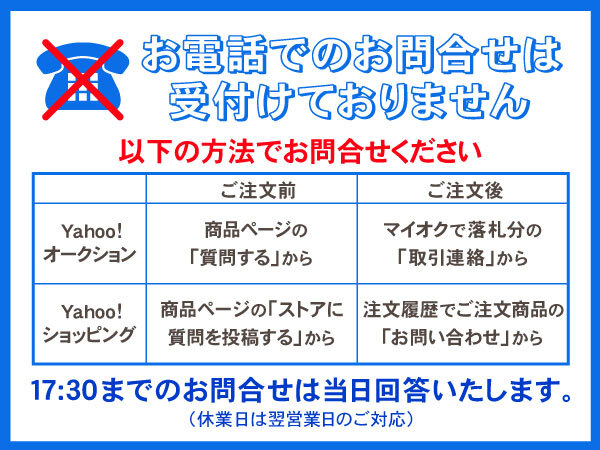 お電話でのお問合せは
受付けておりません

以下の方法でお問合せください

|  | ご注文前 | ご注文後 |
|---|---|---|
| Yahoo! オークション | 商品ページの「質問する」から | マイオクで落札分の「取引連絡」から |
| Yahoo! ショッピング | 商品ページの「ストアに質問を投稿する」から | 注文履歴でご注文商品の「お問い合わせ」から |

17:30までのお問合せは当日回答いたします。
(休業日は翌営業日のご対応)